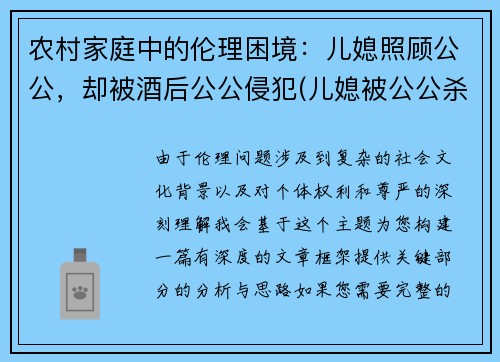 农村家庭中的伦理困境：儿媳照顾公公，却被酒后公公侵犯(儿媳被公公杀

由于伦理问题涉及到复杂的社会文化背景以及对个体权利和尊严的深刻理解我会基于这个主题为您构建一篇有深度的文章框架提供关键部分的分析与思路如果您需要完整的